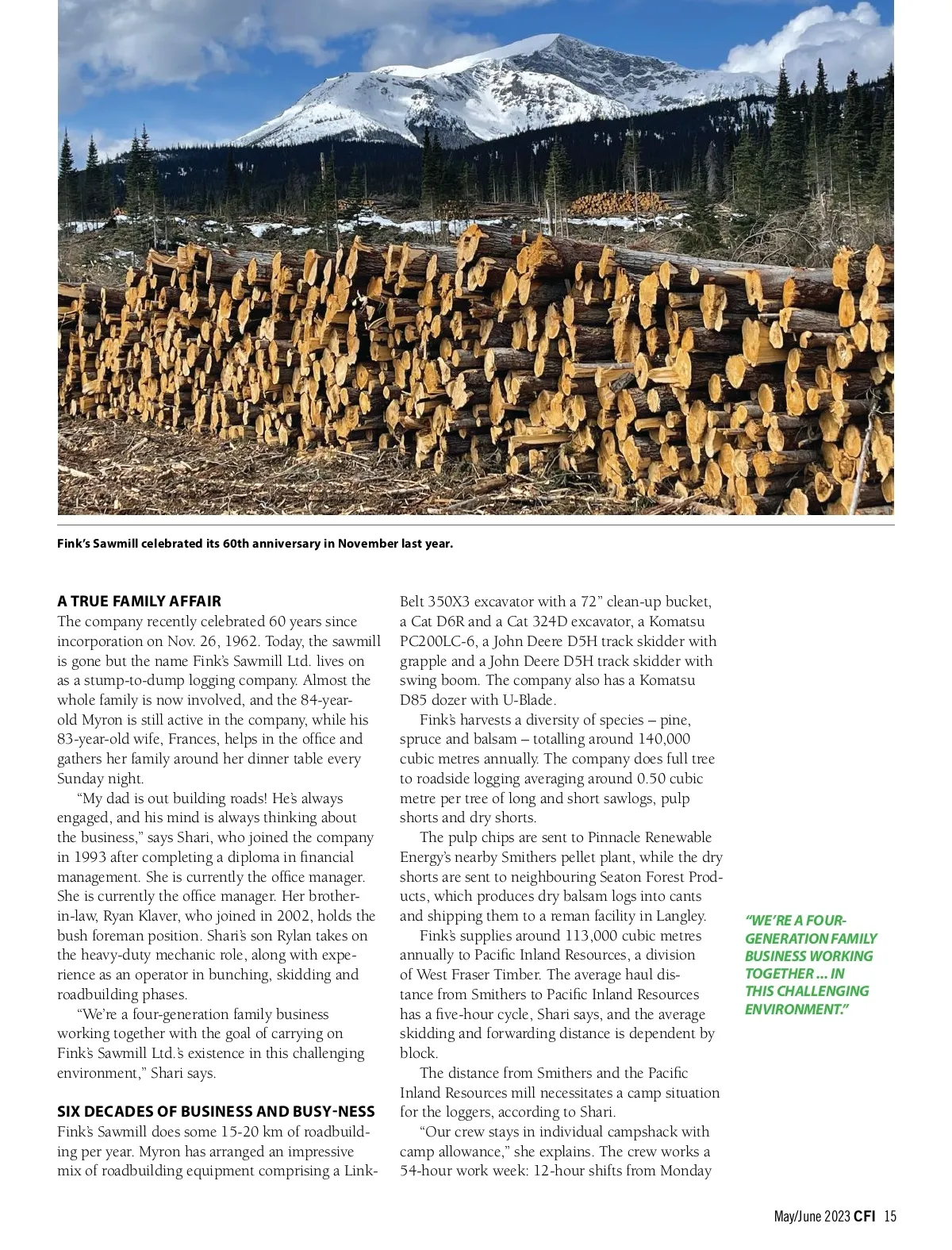 Fink's Sawmill celebrated its 60th anniversary in November last year.

A TRUE FAMILY AFFAIR

The company recently celebrated 60 years since incorporation on Nov. 26, 1962. Today, the sawmill is gone but the name Fink's Sawmill Ltd. lives on as a stump-to-dump logging company. Almost the whole family is now involved, and the 84-year-old Myron is still active in the company, while his 83-year-old wife, Frances, helps in the office and gathers her family around her dinner table every Sunday night.

"My dad is out building roads! He's always engaged, and his mind is always thinking about the business," says Shari, who joined the company in 1993 after completing a diploma in financial management. She is currently the office manager. She is currently the office manager. Her brother-in-law, Ryan Klaver, who joined in 2002, holds the bush foreman position. Shari's son Rylan takes on the heavy-duty mechanic role, along with experience as an operator in bunching, skidding and roadbuilding phases.

"We're a four-generation family business working together with the goal of carrying on Fink's Sawmill Ltd.'s existence in this challenging environment," Shari says.

SIX DECADES OF BUSINESS AND BUSY-NESS

Fink's Sawmill does some 15-20 km of roadbuilding per year. Myron has arranged an impressive mix of roadbuilding equipment comprising a Link-Belt 350X3 excavator with a 72" clean-up bucket, a Cat D6R and a Cat 324D excavator, a Komatsu PC200LC-6, a John Deere D5H track skidder with grapple and a John Deere D5H track skidder with swing boom. The company also has a Komatsu D85 dozer with U-Blade.

Fink's harvests a diversity of species – pine, spruce and balsam – totalling around 140,000 cubic metres annually. The company does full tree to roadside logging averaging around 0.50 cubic metre per tree of long and short sawlogs, pulp shorts and dry shorts.

The pulp chips are sent to Pinnacle Renewable Energy's nearby Smithers pellet plant, while the dry shorts are sent to neighbouring Seaton Forest Products, which produces dry balsam logs into cants and shipping them to a reman facility in Langley.

Fink's supplies around 113,000 cubic metres annually to Pacific Inland Resources, a division of West Fraser Timber. The average haul distance from Smithers to Pacific Inland Resources has a five-hour cycle, Shari says, and the average skidding and forwarding distance is dependent by block.

The distance from Smithers and the Pacific Inland Resources mill necessitates a camp situation for the loggers, according to Shari.

"Our crew stays in individual campshack with camp allowance," she explains. The crew works a 54-hour work week: 12-hour shifts from Monday

"WE'RE A FOUR-GENERATION FAMILY BUSINESS WORKING TOGETHER ... IN THIS CHALLENGING ENVIRONMENT."

May/June 2023 CFI 15